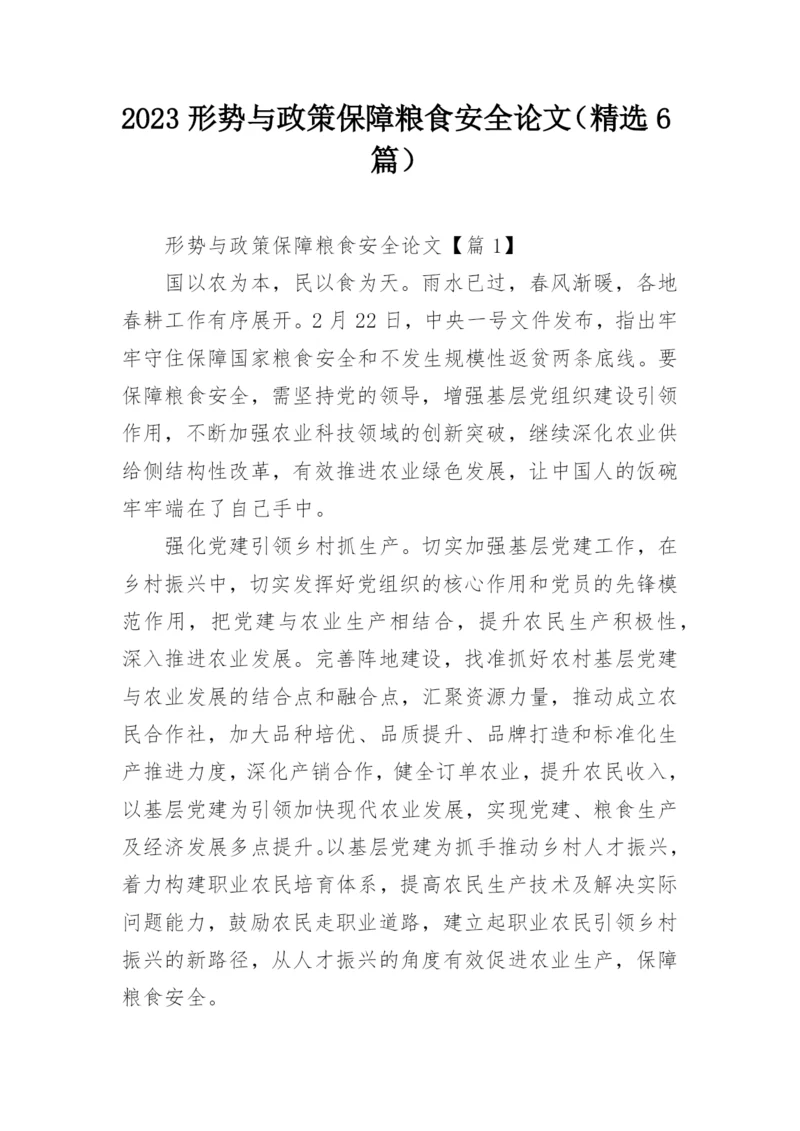 2023 形势与政策保障粮食安全论文（精选 6 篇）

形势与政策保障粮食安全论文【篇 1】

国以农为本，民以食为天。雨水已过，春风渐暖，各地春耕工作有序展开。2 月 22 日，中央一号文件发布，指出牢牢守住保障国家粮食安全和不发生规模性返贫两条底线。要保障粮食安全，需坚持党的领导，增强基层党组织建设引领作用，不断加强农业科技领域的创新突破，继续深化农业供给侧结构性改革，有效推进农业绿色发展，让中国人的饭碗牢牢端在了自己手中。

强化党建引领乡村抓生产。切实加强基层党建工作，在乡村振兴中，切实发挥好党组织的核心作用和党员的先锋模范作用，把党建与农业生产相结合，提升农民生产积极性，深入推进农业发展。完善阵地建设，找准抓好农村基层党建与农业发展的结合点和融合点，汇聚资源力量，推动成立农民合作社，加大品种培优、品质提升、品牌打造和标准化生产推进力度，深化产销合作，健全订单农业，提升农民收入，以基层党建为引领加快现代农业发展，实现党建、粮食生产及经济发展多点提升。以基层党建为抓手推动乡村人才振兴，着力构建职业农民培育体系，提高农民生产技术及解决实际问题能力，鼓励农民走职业道路，建立起职业农民引领乡村振兴的新路径，从人才振兴的角度有效促进农业生产，保障粮食安全。